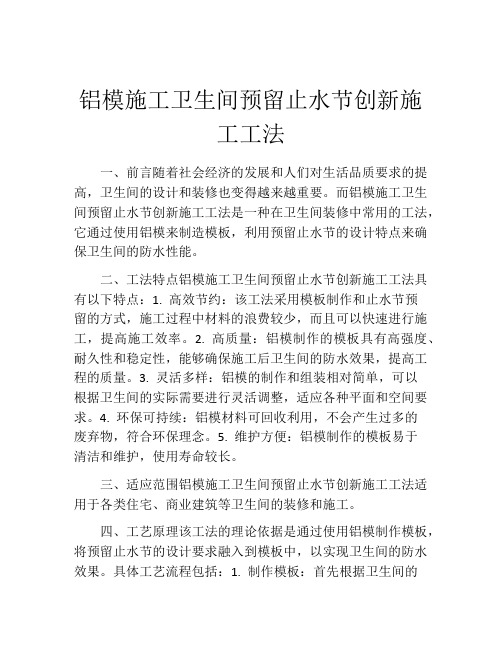 铝模施工卫生间预留止水节创新施工工法

一、前言随着社会经济的发展和人们对生活品质要求的提高，卫生间的设计和装修也变得越来越重要。而铝模施工卫生间预留止水节创新施工工法是一种在卫生间装修中常用的工法，它通过使用铝模来制造模板，利用预留止水节的设计特点来确保卫生间的防水性能。

二、工法特点铝模施工卫生间预留止水节创新施工工法具有以下特点：1. 高效节约：该工法采用模板制作和止水节预留的方式，施工过程中材料的浪费较少，而且可以快速进行施工，提高施工效率。2. 高质量：铝模制作的模板具有高强度、耐久性和稳定性，能够确保施工后卫生间的防水效果，提高工程的质量。3. 灵活多样：铝模的制作和组装相对简单，可以根据卫生间的实际需要进行灵活调整，适应各种平面和空间要求。4. 环保可持续：铝模材料可回收利用，不会产生过多的废弃物，符合环保理念。5. 维护方便：铝模制作的模板易于清洁和维护，使用寿命较长。

三、适应范围铝模施工卫生间预留止水节创新施工工法适用于各类住宅、商业建筑等卫生间的装修和施工。

四、工艺原理该工法的理论依据是通过使用铝模制作模板，将预留止水节的设计要求融入到模板中，以实现卫生间的防水效果。具体工艺流程包括：1. 制作模板：首先根据卫生间的